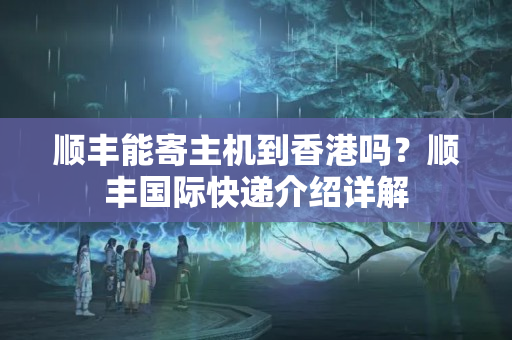 顺丰能寄主机到香港吗？顺丰国际快递介绍详解